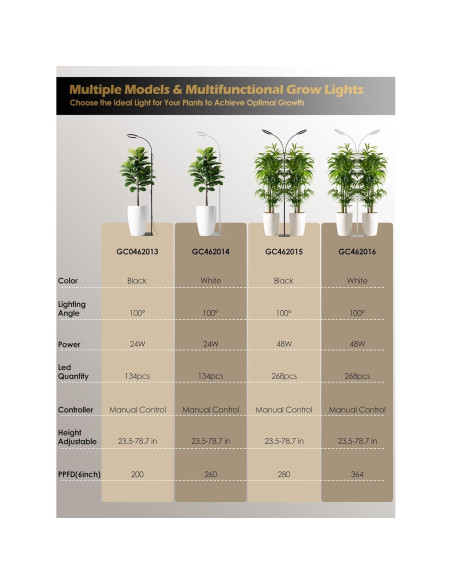 Multiple Models & Multifunctional Grow Lights
Choose the Ideal Light for Your Plants to Achieve Optimal Growth

| | GC0462013 | GC462014 | GC462015 | GC462016 |
|---|---|---|---|---|
| Color | Black | White | Black | White |
| Lighting Angle | 100° | 100° | 100° | 100° |
| Power | 24W | 24W | 48W | 48W |
| Led Quantity | 134pcs | 134pcs | 268pcs | 268pcs |
| Controller | Manual Control | Manual Control | Manual Control | Manual Control |
| Height Adjustable | 23.5-78.7 in | 23.5-78.7 in | 23.5-78.7 in | 23.5-78.7 in |
| PPFD(6inch) | 200 | 260 | 280 | 364 |